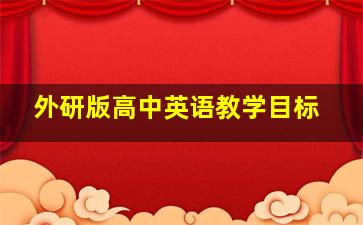 外研版高中英语教学目标